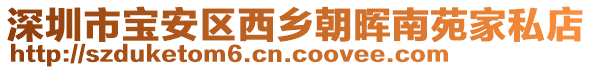 深圳市宝安区西乡朝晖南苑家私店
http://szduketom6.cn.coovee.com